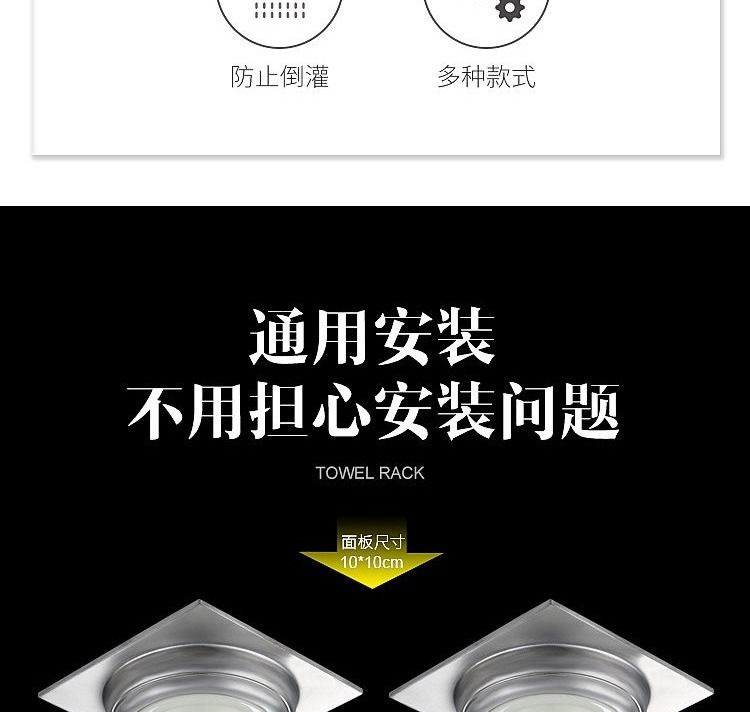 防止倒灌

多种款式

通用安装
不用担心安装问题

TOWEL RACK

面板尺寸
10*10cm